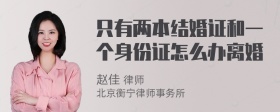 只有两本结婚证和一个身份证怎么办离婚

赵佳 律师
北京衡宁律师事务所